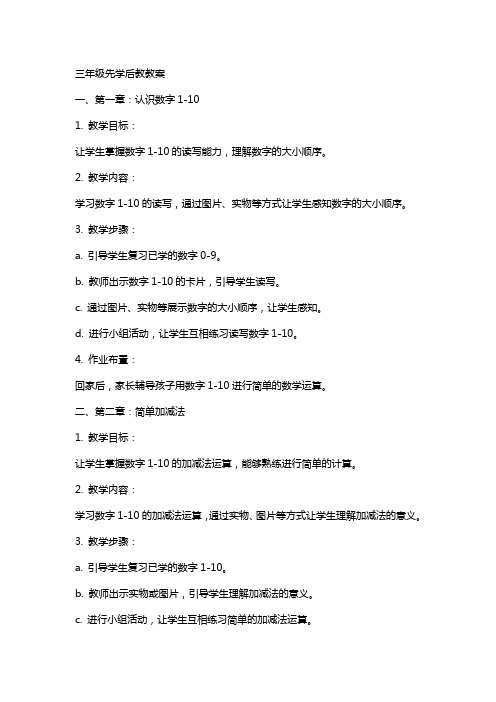 三年级先学后教教案

一、第一章：认识数字 1-10

1. 教学目标：

让学生掌握数字 1-10 的读写能力，理解数字的大小顺序。

2. 教学内容：

学习数字 1-10 的读写，通过图片、实物等方式让学生感知数字的大小顺序。

3. 教学步骤：

a. 引导学生复习已学的数字 0-9。

b. 教师出示数字 1-10 的卡片，引导学生读写。

c. 通过图片、实物等展示数字的大小顺序，让学生感知。

d. 进行小组活动，让学生互相练习读写数字 1-10。

4. 作业布置：

回家后，家长辅导孩子用数字 1-10 进行简单的数学运算。

二、第二章：简单加减法

1. 教学目标：

让学生掌握数字 1-10 的加减法运算，能够熟练进行简单的计算。

2. 教学内容：

学习数字 1-10 的加减法运算，通过实物、图片等方式让学生理解加减法的意义。

3. 教学步骤：

a. 引导学生复习已学的数字 1-10。

b. 教师出示实物或图片，引导学生理解加减法的意义。

c. 进行小组活动，让学生互相练习简单的加减法运算。